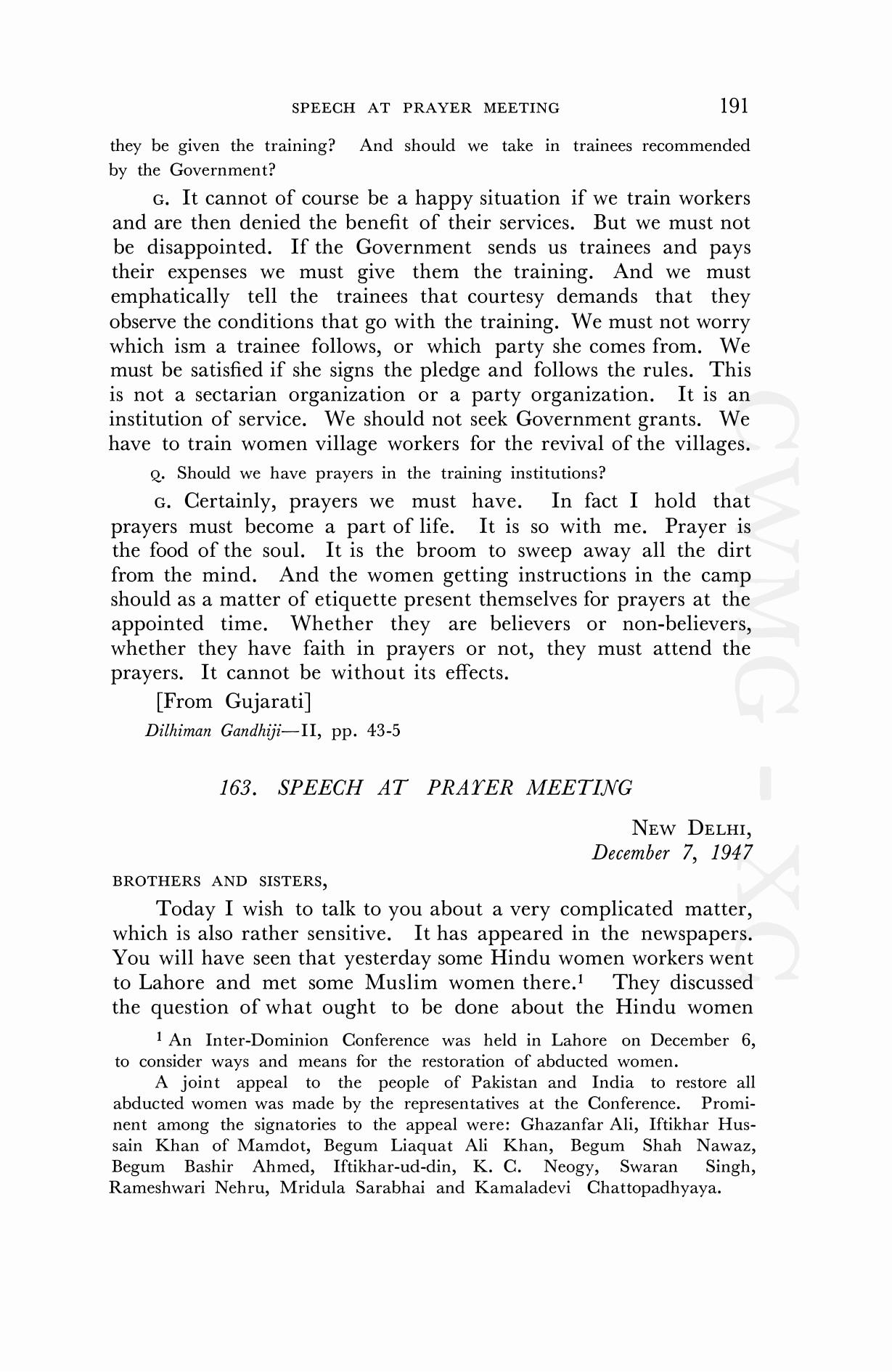 SPEECH AT PRAYER MEETING 191

they be given the training? And should we take in trainees recommended by the Government?

G. It cannot of course be a happy situation if we train workers and are then denied the benefit of their services. But we must not be disappointed. If the Government sends us trainees and pays their expenses we must give them the training. And we must emphatically tell the trainees that courtesy demands that they observe the conditions that go with the training. We must not worry which ism a trainee follows, or which party she comes from. We must be satisfied if she signs the pledge and follows the rules. This is not a sectarian organization or a party organization. It is an institution of service. We should not seek Government grants. We have to train women village workers for the revival of the villages.

Q. Should we have prayers in the training institutions?

G. Certainly, prayers we must have. In fact I hold that prayers must become a part of life. It is so with me. Prayer is the food of the soul. It is the broom to sweep away all the dirt from the mind. And the women getting instructions in the camp should as a matter of etiquette present themselves for prayers at the appointed time. Whether they are believers or non-believers, whether they have faith in prayers or not, they must attend the prayers. It cannot be without its effects.

[From Gujarati]

Dilhiman Gandhiji—II, pp. 43-5

163. SPEECH AT PRAYER MEETING

NEW DELHI,
December 7, 1947

BROTHERS AND SISTERS,

Today I wish to talk to you about a very complicated matter, which is also rather sensitive. It has appeared in the newspapers. You will have seen that yesterday some Hindu women workers went to Lahore and met some Muslim women there.$^1$ They discussed the question of what ought to be done about the Hindu women

$^1$ An Inter-Dominion Conference was held in Lahore on December 6, to consider ways and means for the restoration of abducted women.

A joint appeal to the people of Pakistan and India to restore all abducted women was made by the representatives at the Conference. Prominent among the signatories to the appeal were: Ghazanfar Ali, Iftikhar Hussain Khan of Mamdot, Begum Liaquat Ali Khan, Begum Shah Nawaz, Begum Bashir Ahmed, Iftikhar-ud-din, K. C. Neogy, Swaran Singh, Rameshwari Nehru, Mridula Sarabhai and Kamaladevi Chattopadhyaya.

CWMG - XC